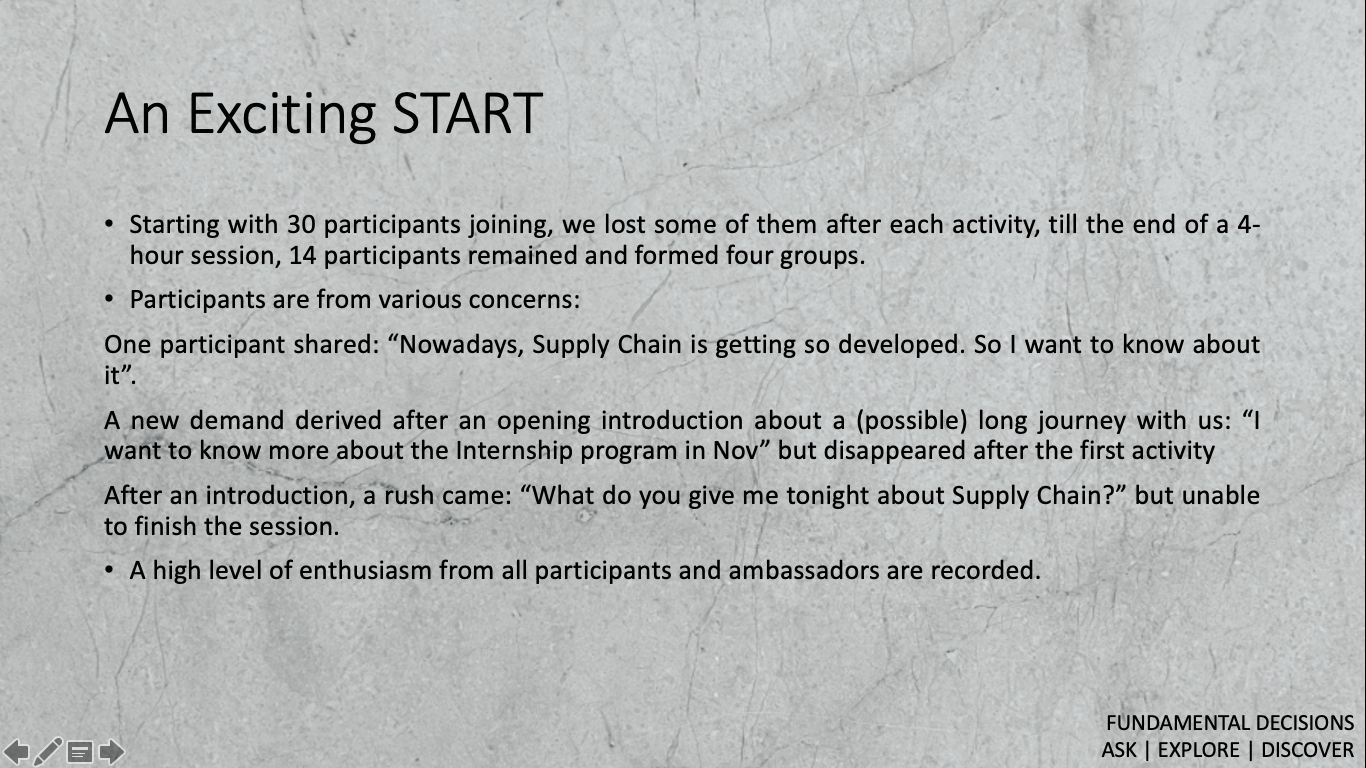 An Exciting START

• Starting with 30 participants joining, we lost some of them after each activity, till the end of a 4-hour session, 14 participants remained and formed four groups.

• Participants are from various concerns:

One participant shared: "Nowadays, Supply Chain is getting so developed. So I want to know about it".

A new demand derived after an opening introduction about a (possible) long journey with us: "I want to know more about the Internship program in Nov" but disappeared after the first activity

After an introduction, a rush came: "What do you give me tonight about Supply Chain?" but unable to finish the session.

• A high level of enthusiasm from all participants and ambassadors are recorded.

FUNDAMENTAL DECISIONS
ASK | EXPLORE | DISCOVER